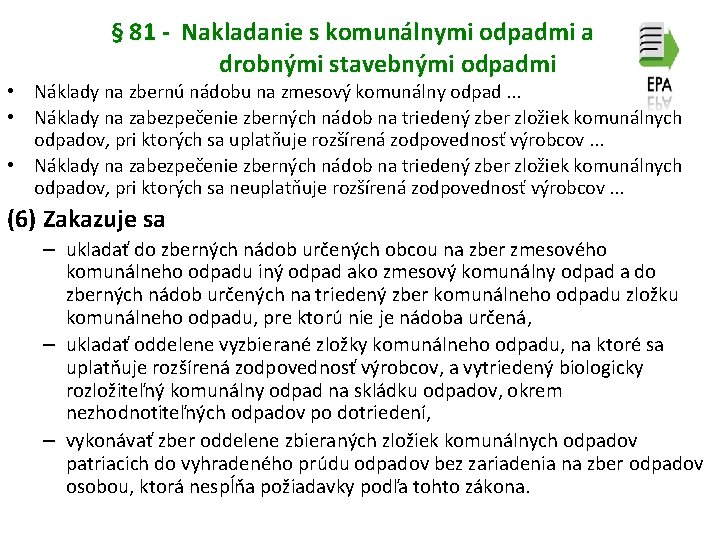 § 81 - Nakladanie s komunálnymi odpadmi a drobnými stavebnými odpadmi

EPA

• Náklady na zbernú nádobu na zmesový komunálny odpad ...
• Náklady na zabezpečenie zberných nádob na triedený zber zložiek komunálnych odpadov, pri ktorých sa uplatňuje rozšírená zodpovednosť výrobcov ...
• Náklady na zabezpečenie zberných nádob na triedený zber zložiek komunálnych odpadov, pri ktorých sa neuplatňuje rozšírená zodpovednosť výrobcov ...

(6) Zakazuje sa
– ukladať do zberných nádob určených obcou na zber zmesového komunálneho odpadu iný odpad ako zmesový komunálny odpad a do zberných nádob určených na triedený zber komunálneho odpadu zložku komunálneho odpadu, pre ktorú nie je nádoba určená,
– ukladať oddelene vyzbierané zložky komunálneho odpadu, na ktoré sa uplatňuje rozšírená zodpovednosť výrobcov, a vytriedený biologicky rozložiteľný komunálny odpad na skládku odpadov, okrem nezhodnotiteľných odpadov po dotriedení,
– vykonávať zber oddelene zbieraných zložiek komunálnych odpadov patriacich do vyhradeného prúdu odpadov bez zariadenia na zber odpadov osobou, ktorá nespĺňa požiadavky podľa tohto zákona.